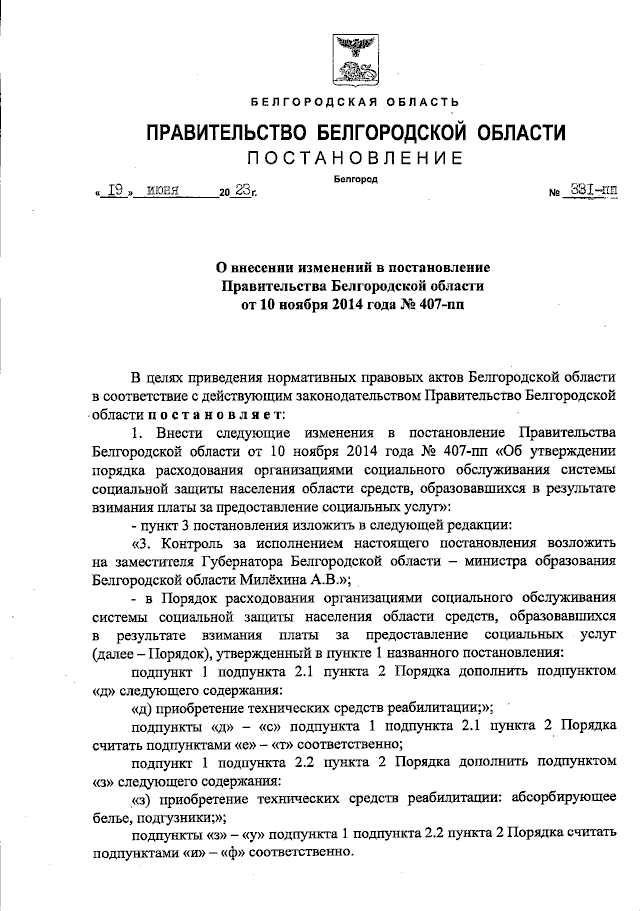 БЕЛГОРОДСКАЯ ОБЛАСТЬ

ПРАВИТЕЛЬСТВО БЕЛГОРОДСКОЙ ОБЛАСТИ

ПОСТАНОВЛЕНИЕ

Белгород

« 19 » июня 20 23 г. № 331-пп

О внесении изменений в постановление Правительства Белгородской области от 10 ноября 2014 года № 407-пп

В целях приведения нормативных правовых актов Белгородской области в соответствие с действующим законодательством Правительство Белгородской области постановляет:

1. Внести следующие изменения в постановление Правительства Белгородской области от 10 ноября 2014 года № 407-пп «Об утверждении порядка расходования организациями социального обслуживания системы социальной защиты населения области средств, образовавшихся в результате взимания платы за предоставление социальных услуг»:

- пункт 3 постановления изложить в следующей редакции:

«3. Контроль за исполнением настоящего постановления возложить на заместителя Губернатора Белгородской области – министра образования Белгородской области Милёхина А.В.»;

- в Порядок расходования организациями социального обслуживания системы социальной защиты населения области средств, образовавшихся в результате взимания платы за предоставление социальных услуг (далее – Порядок), утвержденный в пункте 1 названного постановления:

подпункт 1 подпункта 2.1 пункта 2 Порядка дополнить подпунктом «д» следующего содержания:

«д) приобретение технических средств реабилитации;»;

подпункты «д» – «с» подпункта 1 подпункта 2.1 пункта 2 Порядка считать подпунктами «е» – «т» соответственно;

подпункт 1 подпункта 2.2 пункта 2 Порядка дополнить подпунктом «з» следующего содержания:

«з) приобретение технических средств реабилитации: абсорбирующее белье, подгузники;»;

подпункты «з» – «у» подпункта 1 подпункта 2.2 пункта 2 Порядка считать подпунктами «и» – «ф» соответственно.